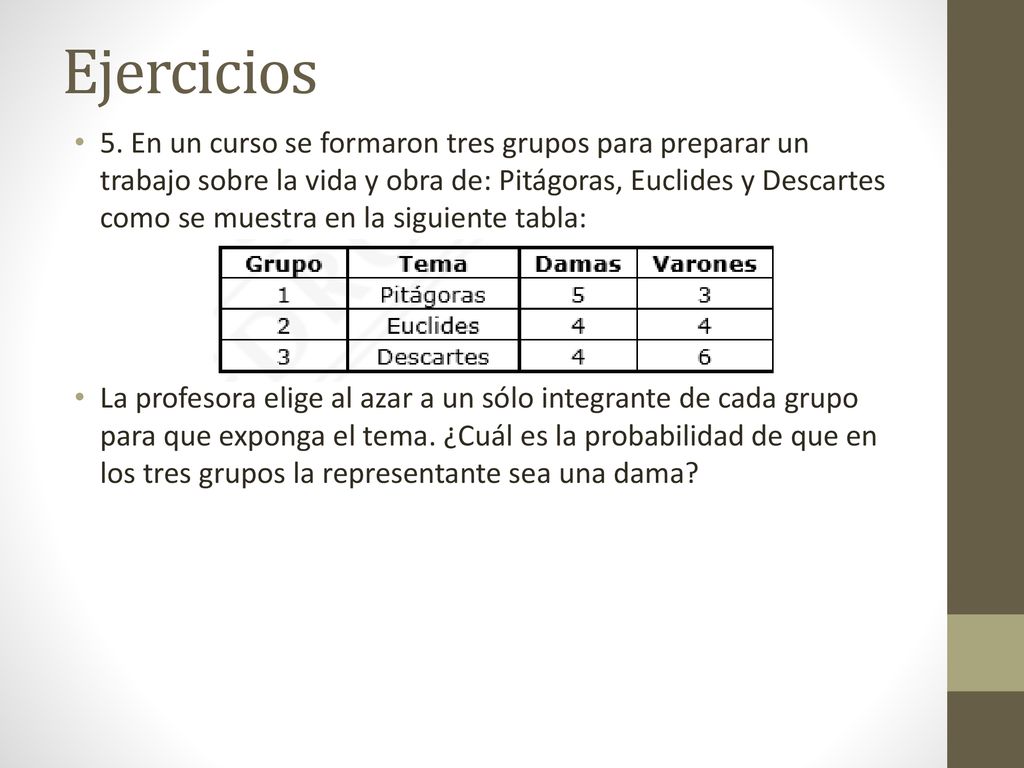 Ejercicios

• 5. En un curso se formaron tres grupos para preparar un trabajo sobre la vida y obra de: Pitágoras, Euclides y Descartes como se muestra en la siguiente tabla:

| Grupo | Tema | Damas | Varones |
|---|---|---|---|
| 1 | Pitágoras | 5 | 3 |
| 2 | Euclides | 4 | 4 |
| 3 | Descartes | 4 | 6 |

• La profesora elige al azar a un sólo integrante de cada grupo para que exponga el tema. ¿Cuál es la probabilidad de que en los tres grupos la representante sea una dama?